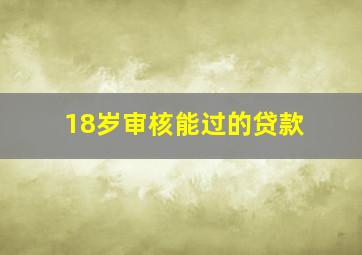 18岁审核能过的贷款